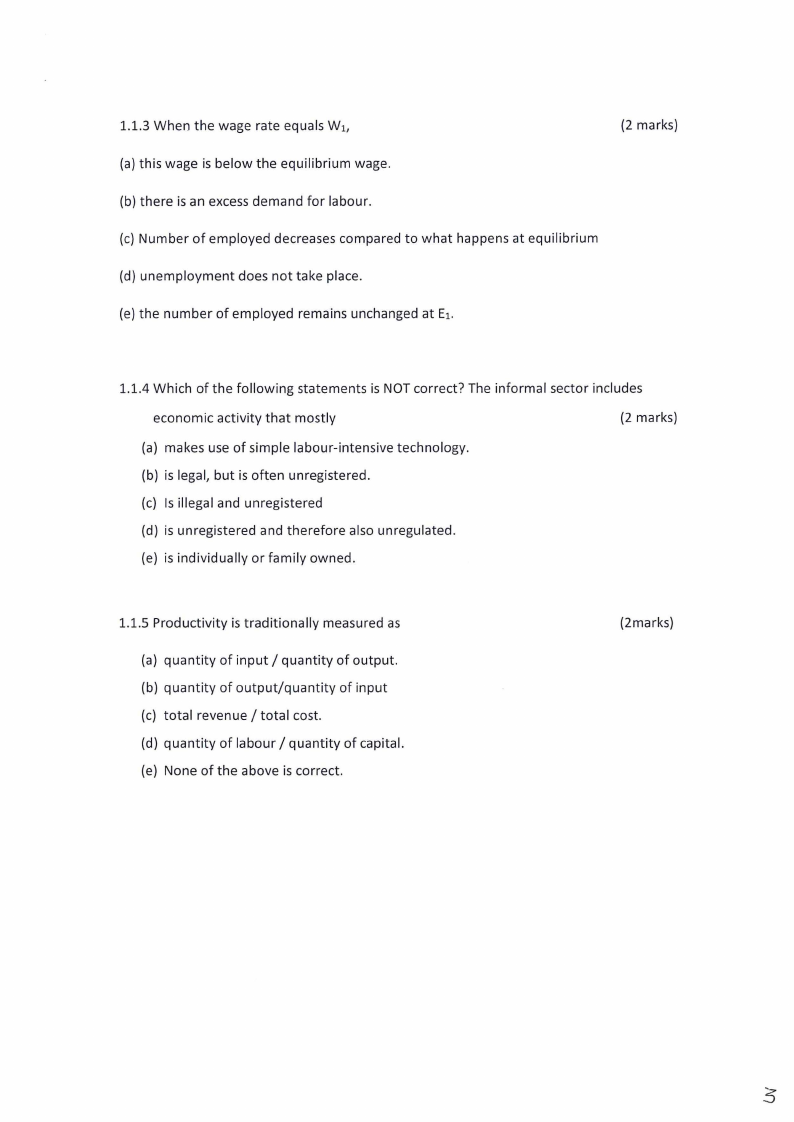 1.1.3 When the wage rate equals $W_1$, (2 marks)

(a) this wage is below the equilibrium wage.

(b) there is an excess demand for labour.

(c) Number of employed decreases compared to what happens at equilibrium

(d) unemployment does not take place.

(e) the number of employed remains unchanged at $E_1$.

1.1.4 Which of the following statements is NOT correct? The informal sector includes economic activity that mostly (2 marks)

(a) makes use of simple labour-intensive technology.

(b) is legal, but is often unregistered.

(c) Is illegal and unregistered

(d) is unregistered and therefore also unregulated.

(e) is individually or family owned.

1.1.5 Productivity is traditionally measured as (2marks)

(a) quantity of input / quantity of output.

(b) quantity of output/quantity of input

(c) total revenue / total cost.

(d) quantity of labour / quantity of capital.

(e) None of the above is correct.

3